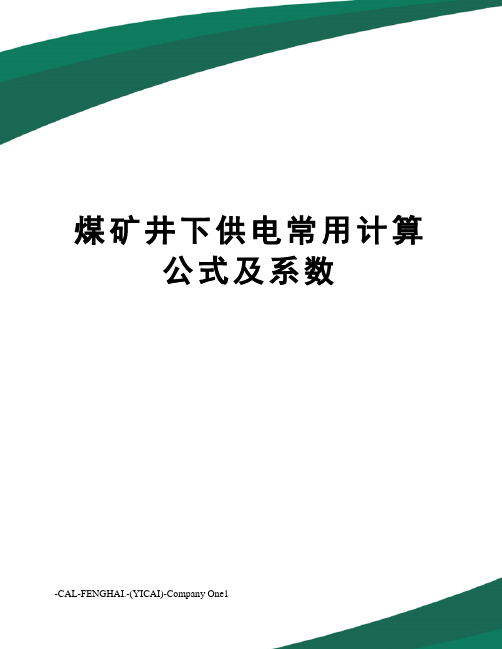 煤矿井下供电常用计算公式及系数

-CAL-FENGHAI.-(YICAI)-Company One1